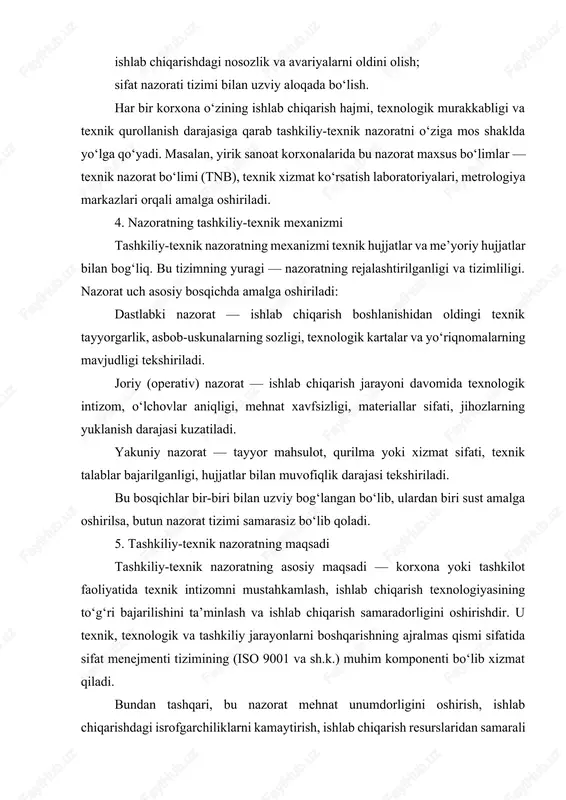 ishlab chiqarishdagi nosozlik va avariyalarni oldini olish;

sifat nazorati tizimi bilan uzviy aloqada bo‘lish.

Har bir korxona o‘zining ishlab chiqarish hajmi, texnologik murakkabligi va texnik qurollanish darajasiga qarab tashkiliy-texnik nazoratni o‘ziga mos shaklda yo‘lga qo‘yadi. Masalan, yirik sanoat korxonalarida bu nazorat maxsus bo‘limlar — texnik nazorat bo‘limi (TNB), texnik xizmat ko‘rsatish laboratoriyalari, metrologiya markazlari orqali amalga oshiriladi.

4. Nazoratning tashkiliy-texnik mexanizmi

Tashkiliy-texnik nazoratning mexanizmi texnik hujjatlar va me’yoriy hujjatlar bilan bog‘liq. Bu tizimning yuragi — nazoratning rejalashtirilganligi va tizimliligi. Nazorat uch asosiy bosqichda amalga oshiriladi:

Dastlabki nazorat — ishlab chiqarish boshlanishidan oldingi texnik tayyorgarlik, asbob-uskunalarning sozligi, texnologik kartalar va yo‘riqnomalarning mavjudligi tekshiriladi.

Joriy (operativ) nazorat — ishlab chiqarish jarayoni davomida texnologik intizom, o‘lchovlar aniqligi, mehnat xavfsizligi, materiallar sifati, jihozlarning yuklanish darajasi kuzatiladi.

Yakuniy nazorat — tayyor mahsulot, qurilma yoki xizmat sifati, texnik talablar bajarilganligi, hujjatlar bilan muvofiqlik darajasi tekshiriladi.

Bu bosqichlar bir-biri bilan uzviy bog‘langan bo‘lib, ulardan biri sust amalga oshirilsa, butun nazorat tizimi samarasiz bo‘lib qoladi.

5. Tashkiliy-texnik nazoratning maqsadi

Tashkiliy-texnik nazoratning asosiy maqsadi — korxona yoki tashkilot faoliyatida texnik intizomni mustahkamlash, ishlab chiqarish texnologiyasining to‘g‘ri bajarilishini ta’minlash va ishlab chiqarish samaradorligini oshirishdir. U texnik, texnologik va tashkiliy jarayonlarni boshqarishning ajralmas qismi sifatida sifat menejmenti tizimining (ISO 9001 va sh.k.) muhim komponenti bo‘lib xizmat qiladi.

Bundan tashqari, bu nazorat mehnat unumdorligini oshirish, ishlab chiqarishdagi isrofgarchiliklarni kamaytirish, ishlab chiqarish resurslaridan samarali